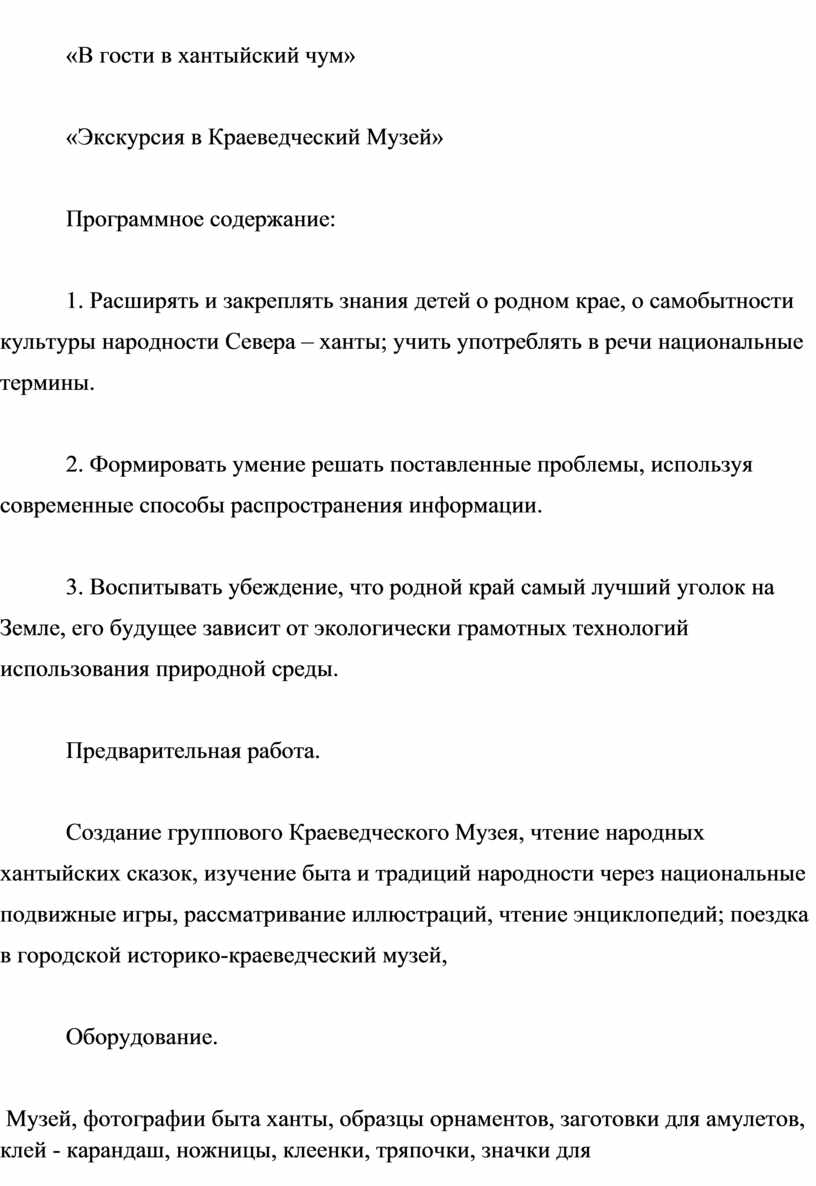 «В гости в хантыйский чум»

«Экскурсия в Краеведческий Музей»

Программное содержание:

1. Расширять и закреплять знания детей о родном крае, о самобытности культуры народности Севера – ханты; учить употреблять в речи национальные термины.

2. Формировать умение решать поставленные проблемы, используя современные способы распространения информации.

3. Воспитывать убеждение, что родной край самый лучший уголок на Земле, его будущее зависит от экологически грамотных технологий использования природной среды.

Предварительная работа.

Создание группового Краеведческого Музея, чтение народных хантыйских сказок, изучение быта и традиций народности через национальные подвижные игры, рассматривание иллюстраций, чтение энциклопедий; поездка в городской историко-краеведческий музей,

Оборудование.

Музей, фотографии быта ханты, образцы орнаментов, заготовки для амулетов, клей - карандаш, ножницы, клеенки, тряпочки, значки для